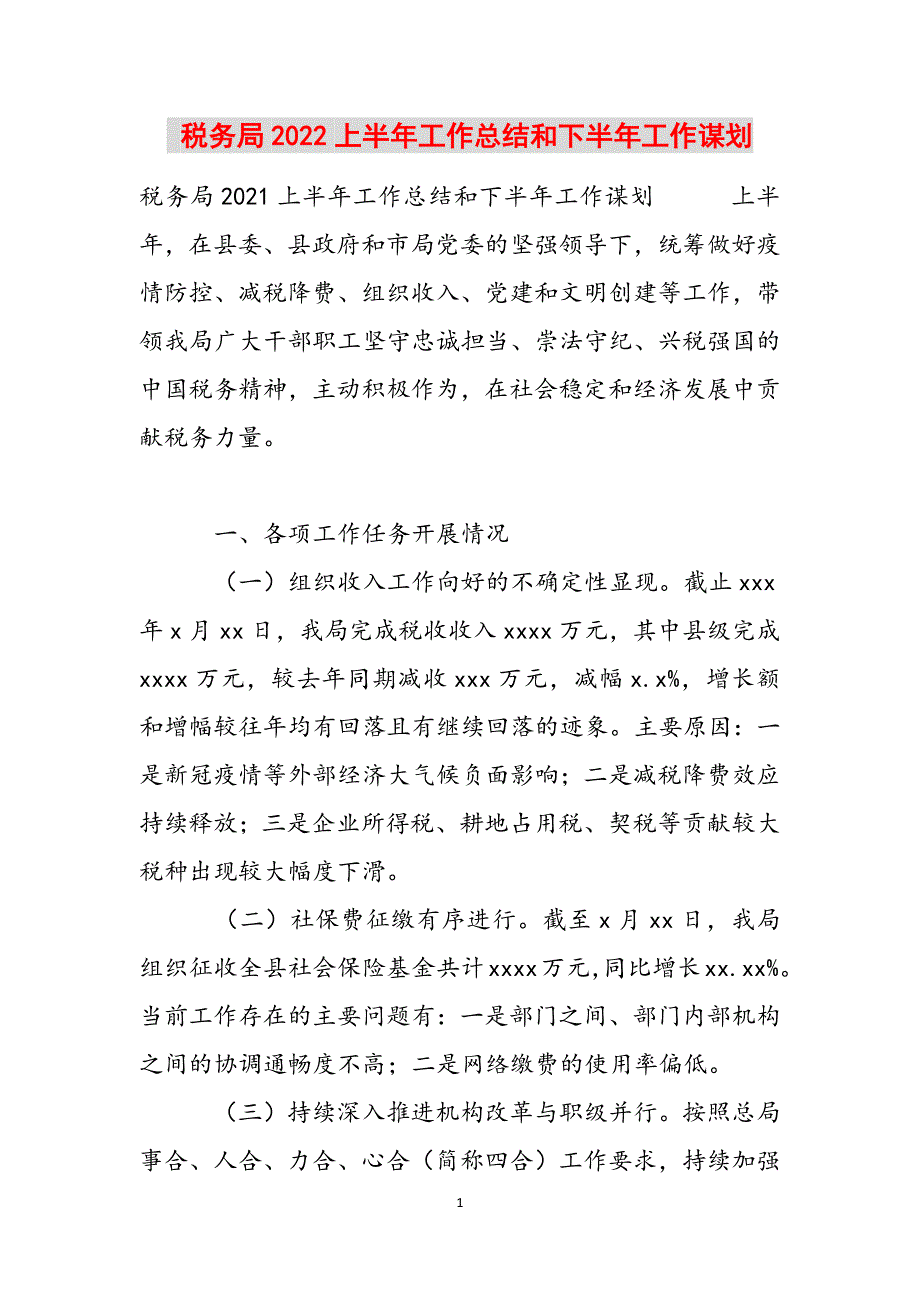 税务局2022上半年工作总结和下半年工作谋划

税务局2021上半年工作总结和下半年工作谋划　　上半年，在县委、县政府和市局党委的坚强领导下，统筹做好疫情防控、减税降费、组织收入、党建和文明创建等工作，带领我局广大干部职工坚守忠诚担当、崇法守纪、兴税强国的中国税务精神，主动积极作为，在社会稳定和经济发展中贡献税务力量。

一、各项工作任务开展情况

（一）组织收入工作向好的不确定性显现。截止xxx年x月xx日，我局完成税收收入xxxx万元，其中县级完成xxxx万元，较去年同期减收xxx万元，减幅x.x%，增长额和增幅较往年均有回落且有继续回落的迹象。主要原因：一是新冠疫情等外部经济大气候负面影响；二是减税降费效应持续释放；三是企业所得税、耕地占用税、契税等贡献较大税种出现较大幅度下滑。

（二）社保费征缴有序进行。截至x月xx日，我局组织征收全县社会保险基金共计xxxx万元,同比增长xx.xx%。当前工作存在的主要问题有：一是部门之间、部门内部机构之间的协调通畅度不高；二是网络缴费的使用率偏低。

（三）持续深入推进机构改革与职级并行。按照总局事合、人合、力合、心合（简称四合）工作要求，持续加强

1